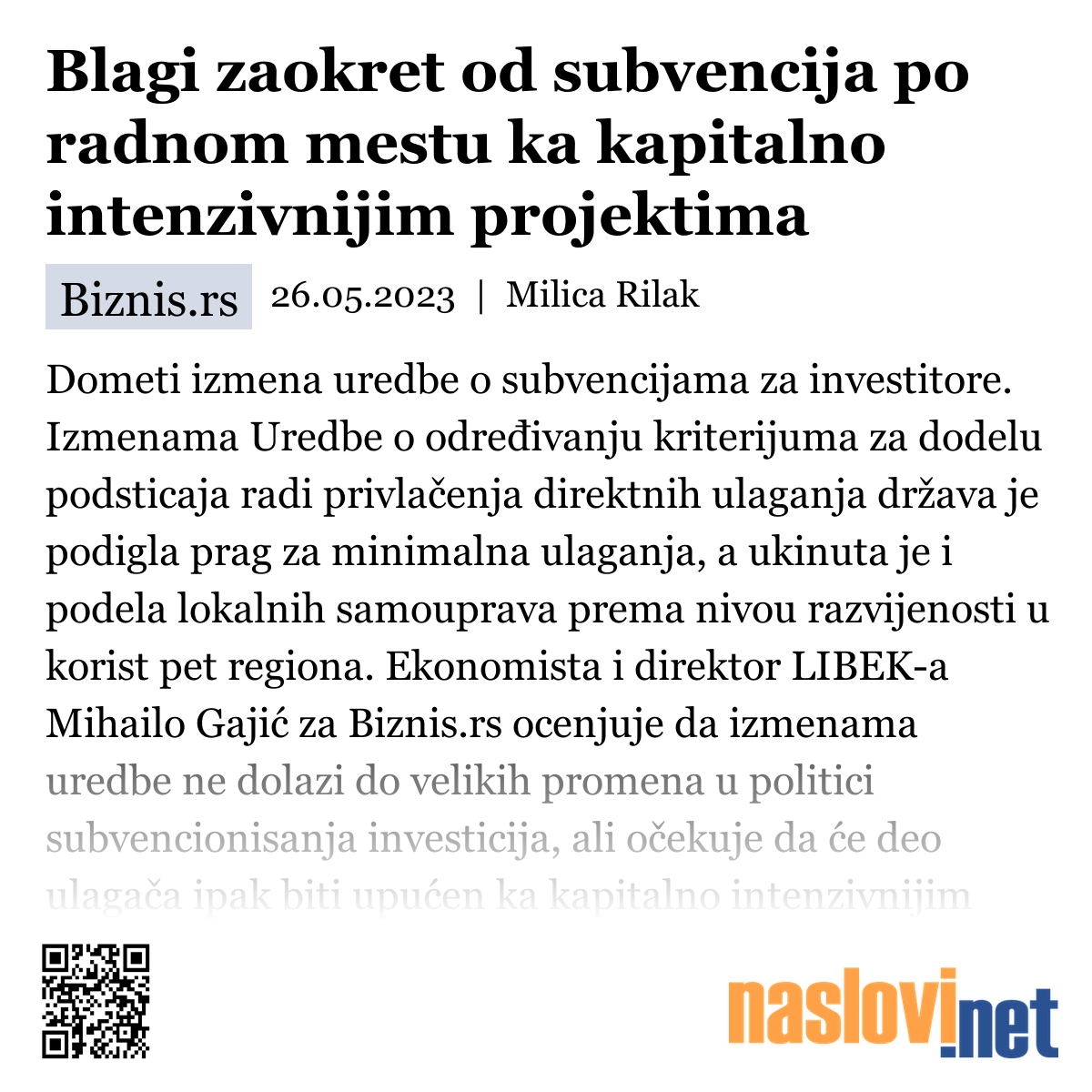 Blagi zaokret od subvencija po radnom mestu ka kapitalno intenzivnijim projektima

Biznis.rs 26.05.2023 | Milica Rilak

Dometi izmena uredbe o subvencijama za investitore. Izmenama Uredbe o određivanju kriterijuma za dodelu podsticaja radi privlačenja direktnih ulaganja država je podigla prag za minimalna ulaganja, a ukinuta je i podela lokalnih samouprava prema nivou razvijenosti u korist pet regiona. Ekonomista i direktor LIBEK-a Mihailo Gajić za Biznis.rs ocenjuje da izmenama uredbe ne dolazi do velikih promena u politici subvencionisanja investicija, ali očekuje da će deo ulagača ipak biti upućen ka kapitalno intenzivnijim

naslovi.net